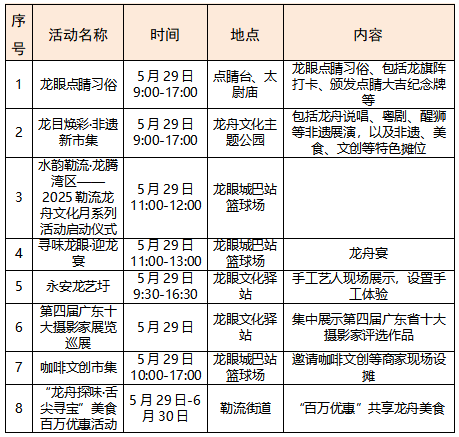 | 序号 | 活动名称 | 时间 | 地点 | 内容 |
|---|---|---|---|---|
| 1 | 龙眼点睛习俗 | 5月29日 9:00-17:00 | 点睛台、太尉庙 | 龙眼点睛习俗、包括龙旗阵打卡、颁发点睛大吉纪念牌等 |
| 2 | 龙目焕彩·非遗新市集 | 5月29日 9:00-17:00 | 龙舟文化主题公园 | 包括龙舟说唱、粤剧、醒狮等非遗展演，以及非遗、美食、文创等特色摊位 |
| 3 | 水韵勒流·龙腾湾区——2025勒流龙舟文化月系列活动启动仪式 | 5月29日 11:00-12:00 | 龙眼城巴站篮球场 | |
| 4 | 寻味龙眼·迎龙宴 | 5月29日 11:00-13:00 | 龙眼城巴站篮球场 | 龙舟宴 |
| 5 | 永安龙艺圩 | 5月29日 9:30-16:30 | 龙眼文化驿站 | 手工艺人现场展示，设置手工体验 |
| 6 | 第四届广东十大摄影家展览巡展 | 5月29日 | 龙眼文化驿站 | 集中展示第四届广东省十大摄影家评选作品 |
| 7 | 咖啡文创市集 | 5月29日 10:00-17:00 | 龙眼城巴站篮球场 | 邀请咖啡文创等商家现场设摊 |
| 8 | “龙舟探味·舌尖寻宝”美食百万优惠活动 | 5月29日-6月30日 | 勒流街道 | “百万优惠”共享龙舟美食 |